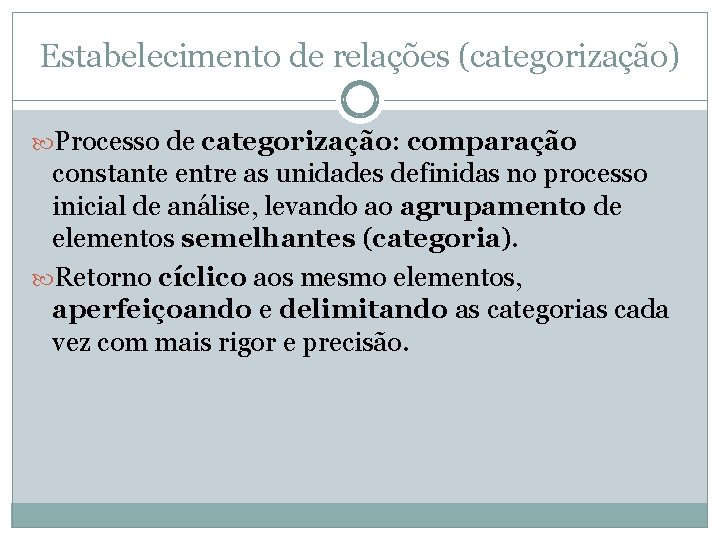 Estabelecimento de relações (categorização)

Processo de categorização: comparação constante entre as unidades definidas no processo inicial de análise, levando ao agrupamento de elementos semelhantes (categoria).

Retorno cíclico aos mesmo elementos, aperfeiçoando e delimitando as categorias cada vez com mais rigor e precisão.